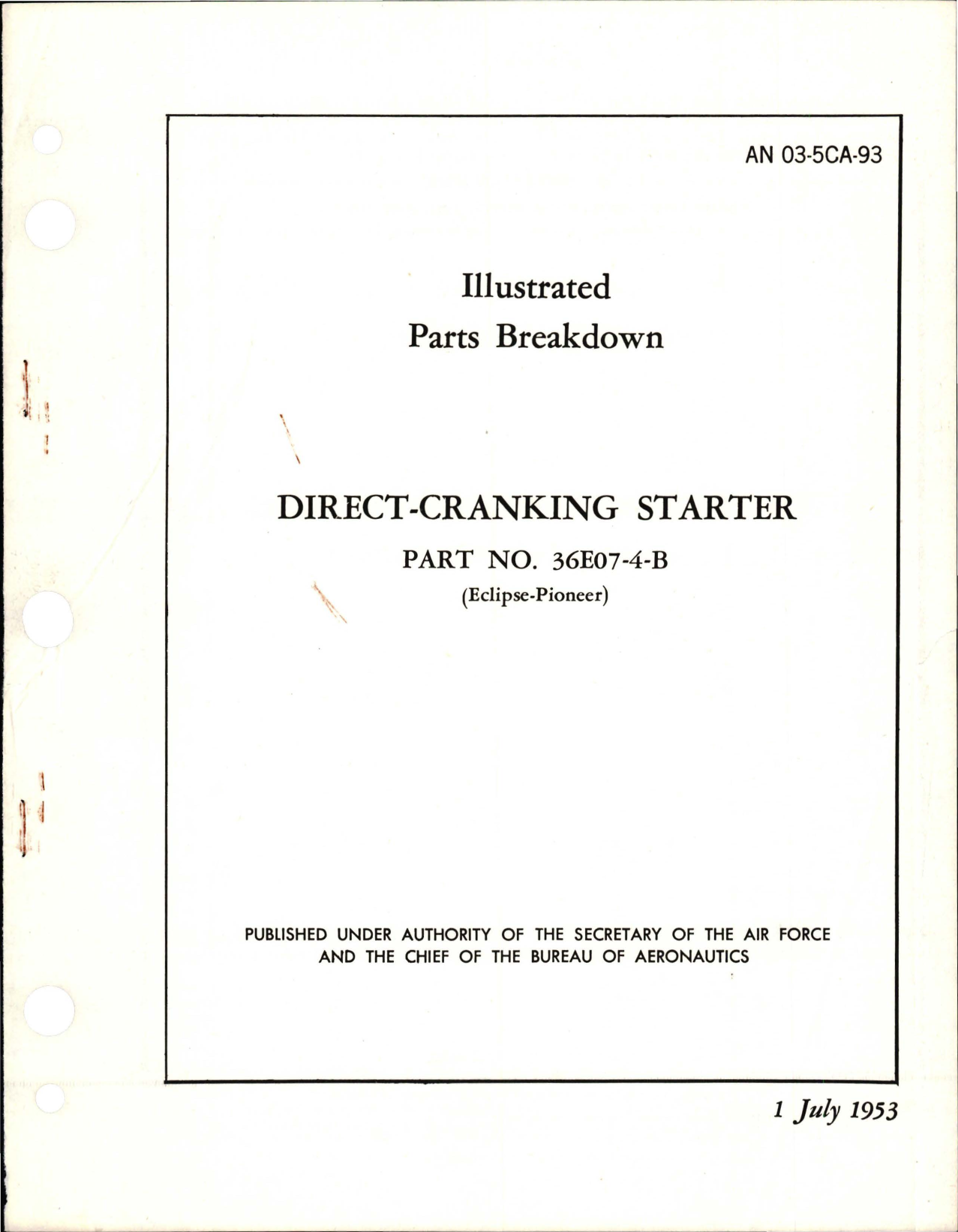 AN 03-5CA-93

Illustrated
Parts Breakdown

DIRECT-CRANKING STARTER

PART NO. 36E07-4-B
(Eclipse-Pioneer)

PUBLISHED UNDER AUTHORITY OF THE SECRETARY OF THE AIR FORCE AND THE CHIEF OF THE BUREAU OF AERONAUTICS

1 July 1953